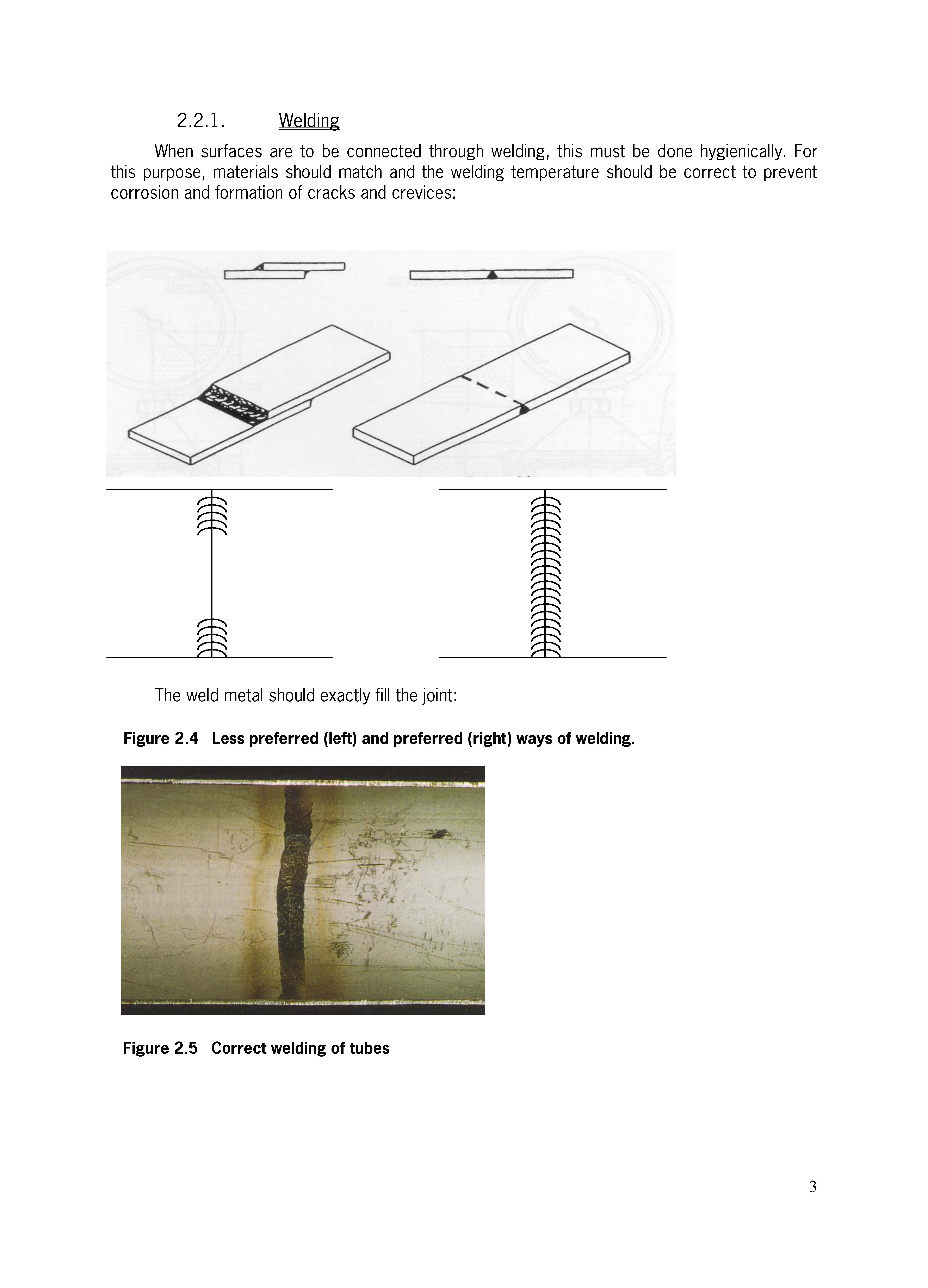 2.2.1. Welding

When surfaces are to be connected through welding, this must be done hygienically. For this purpose, materials should match and the welding temperature should be correct to prevent corrosion and formation of cracks and crevices:

The weld metal should exactly fill the joint:

Figure 2.4 Less preferred (left) and preferred (right) ways of welding.

Figure 2.5 Correct welding of tubes

3